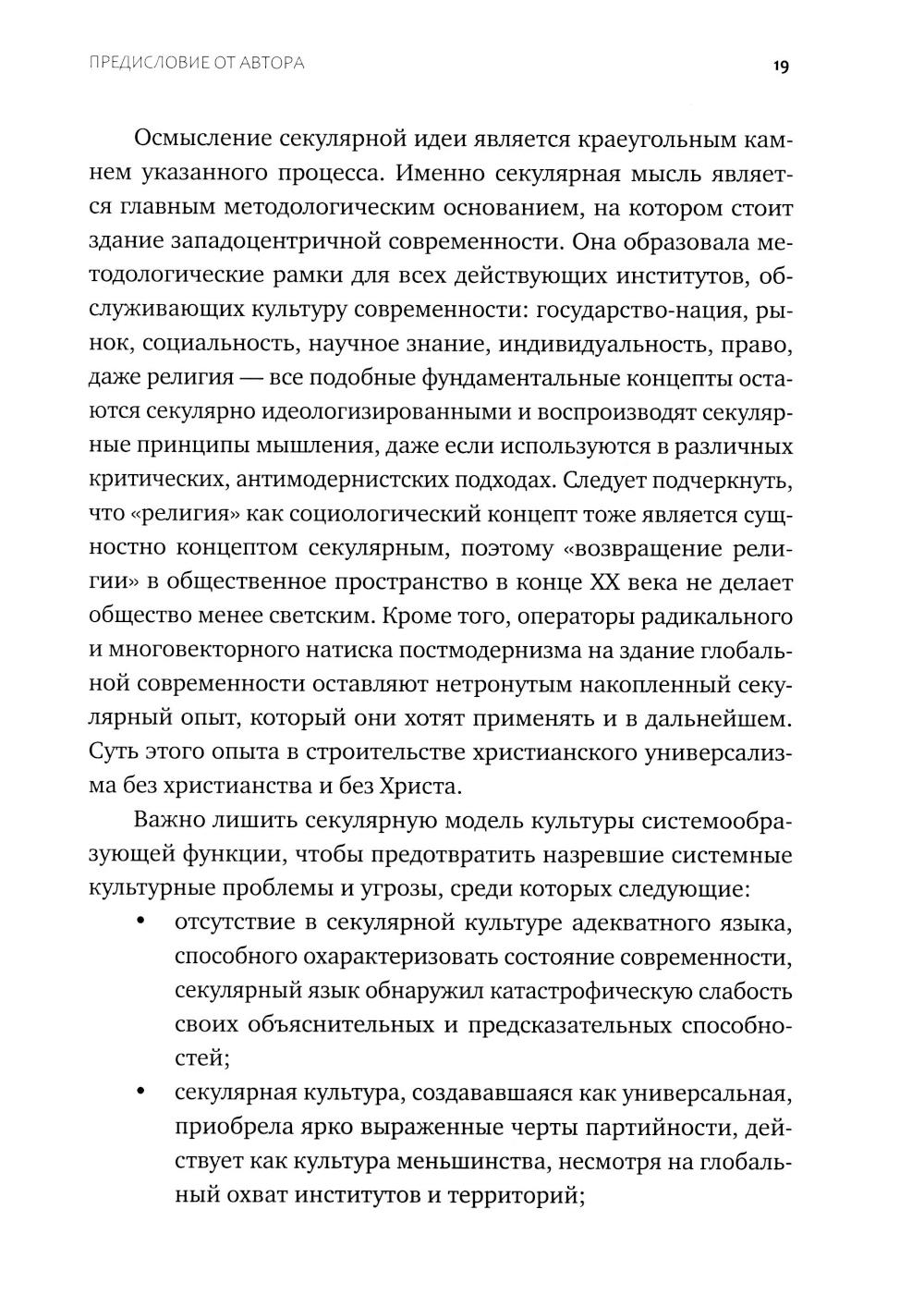 ПРЕДИСЛОВИЕ ОТ АВТОРА

19

Осмысление секулярной идеи является краеугольным камнем указанного процесса. Именно секулярная мысль является главным методологическим основанием, на котором стоит здание западоцентричной современности. Она образовала методологические рамки для всех действующих институтов, обслуживающих культуру современности: государство-нация, рынок, социальность, научное знание, индивидуальность, право, даже религия — все подобные фундаментальные концепты остаются секулярно идеологизированными и воспроизводят секулярные принципы мышления, даже если используются в различных критических, антимодернистских подходах. Следует подчеркнуть, что «религия» как социологический концепт тоже является сущностно концептом секулярным, поэтому «возвращение религии» в общественное пространство в конце XX века не делает общество менее светским. Кроме того, операторы радикального и многовекторного натиска постмодернизма на здание глобальной современности оставляют нетронутым накопленный секулярный опыт, который они хотят применять и в дальнейшем. Суть этого опыта в строительстве христианского универсализма без христианства и без Христа.

Важно лишить секулярную модель культуры системообразующей функции, чтобы предотвратить назревшие системные культурные проблемы и угрозы, среди которых следующие:

• отсутствие в секулярной культуре адекватного языка, способного охарактеризовать состояние современности, секулярный язык обнаружил катастрофическую слабость своих объяснительных и предсказательных способностей;

• секулярная культура, создававшаяся как универсальная, приобрела ярко выраженные черты партийности, действует как культура меньшинства, несмотря на глобальный охват институтов и территорий;